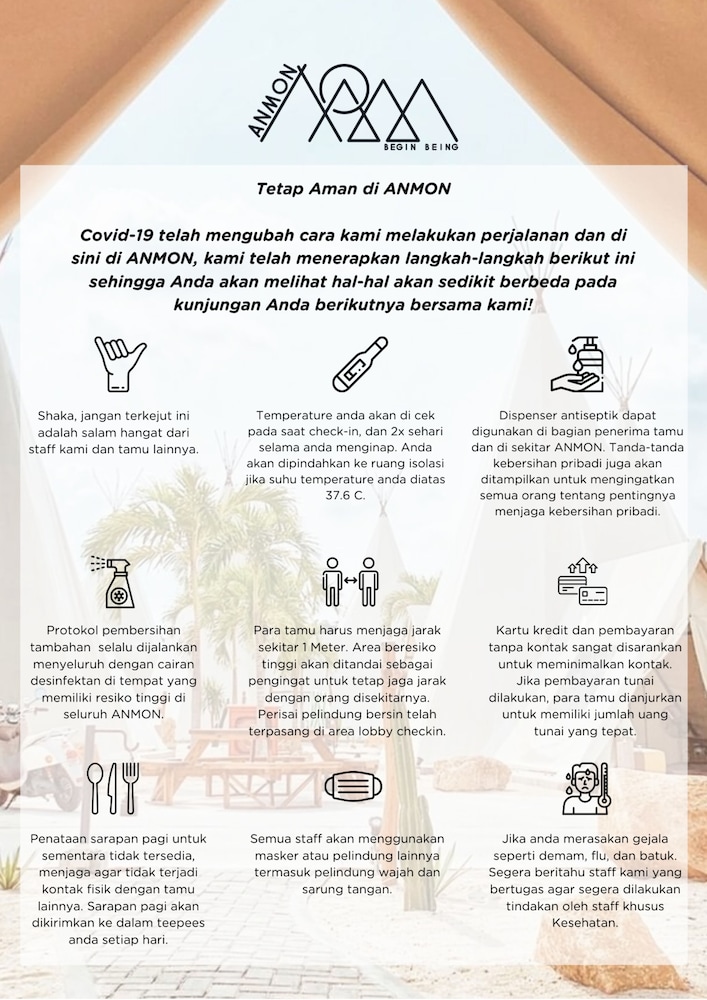 ANMON
BEGIN BEING

Tetap Aman di ANMON

Covid-19 telah mengubah cara kami melakukan perjalanan dan di sini di ANMON, kami telah menerapkan langkah-langkah berikut ini sehingga Anda akan melihat hal-hal akan sedikit berbeda pada kunjungan Anda berikutnya bersama kami!

Shaka, jangan terkejut ini adalah salam hangat dari staff kami dan tamu lainnya.

Temperature anda akan di cek pada saat check-in, dan 2x sehari selama anda menginap. Anda akan dipindahkan ke ruang isolasi jika suhu temperature anda diatas 37.6 C.

Dispenser antiseptik dapat digunakan di bagian penerima tamu dan di sekitar ANMON. Tanda-tanda kebersihan pribadi juga akan ditampilkan untuk mengingatkan semua orang tentang pentingnya menjaga kebersihan pribadi.

Protokol pembersihan tambahan selalu dijalankan menyeluruh dengan cairan desinfektan di tempat yang memiliki resiko tinggi di seluruh ANMON.

Para tamu harus menjaga jarak sekitar 1 Meter. Area beresiko tinggi akan ditandai sebagai pengingat untuk tetap jaga jarak dengan orang disekitarnya. Perisai pelindung bersin telah terpasang di area lobby checkin.

Kartu kredit dan pembayaran tanpa kontak sangat disarankan untuk meminimalkan kontak. Jika pembayaran tunai dilakukan, para tamu dianjurkan untuk memiliki jumlah uang tunai yang tepat.

Penataan sarapan pagi untuk sementara tidak tersedia, menjaga agar tidak terjadi kontak fisik dengan tamu lainnya. Sarapan pagi akan dikirimkan ke dalam teepees anda setiap hari.

Semua staff akan menggunakan masker atau pelindung lainnya termasuk pelindung wajah dan sarung tangan.

Jika anda merasakan gejala seperti demam, flu, dan batuk. Segera beritahu staff kami yang bertugas agar segera dilakukan tindakan oleh staff khusus Kesehatan.